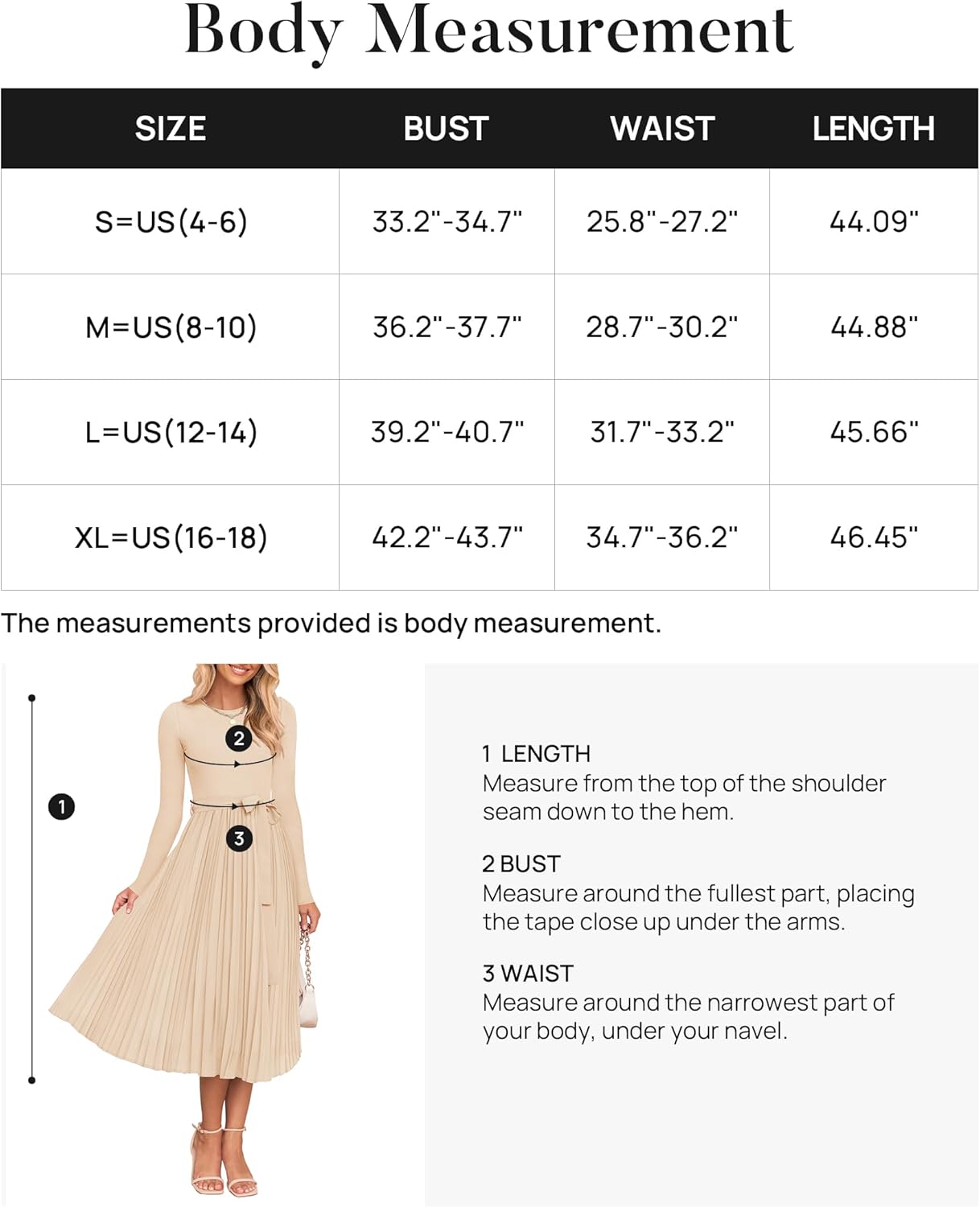 Body Measurement

| SIZE | BUST | WAIST | LENGTH |
|---|---|---|---|
| S=US(4-6) | 33.2"-34.7" | 25.8"-27.2" | 44.09" |
| M=US(8-10) | 36.2"-37.7" | 28.7"-30.2" | 44.88" |
| L=US(12-14) | 39.2"-40.7" | 31.7"-33.2" | 45.66" |
| XL=US(16-18) | 42.2"-43.7" | 34.7"-36.2" | 46.45" |

The measurements provided is body measurement.

1

2

3

1 LENGTH
Measure from the top of the shoulder seam down to the hem.

2 BUST
Measure around the fullest part, placing the tape close up under the arms.

3 WAIST
Measure around the narrowest part of your body, under your navel.